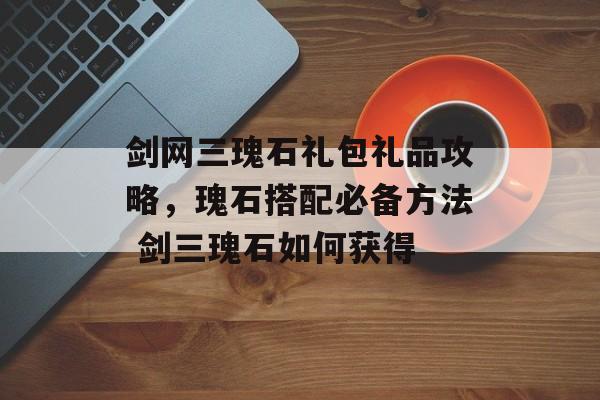 剑网三瑰石礼包礼品攻略，瑰石搭配必备方法 剑三瑰石如何获得